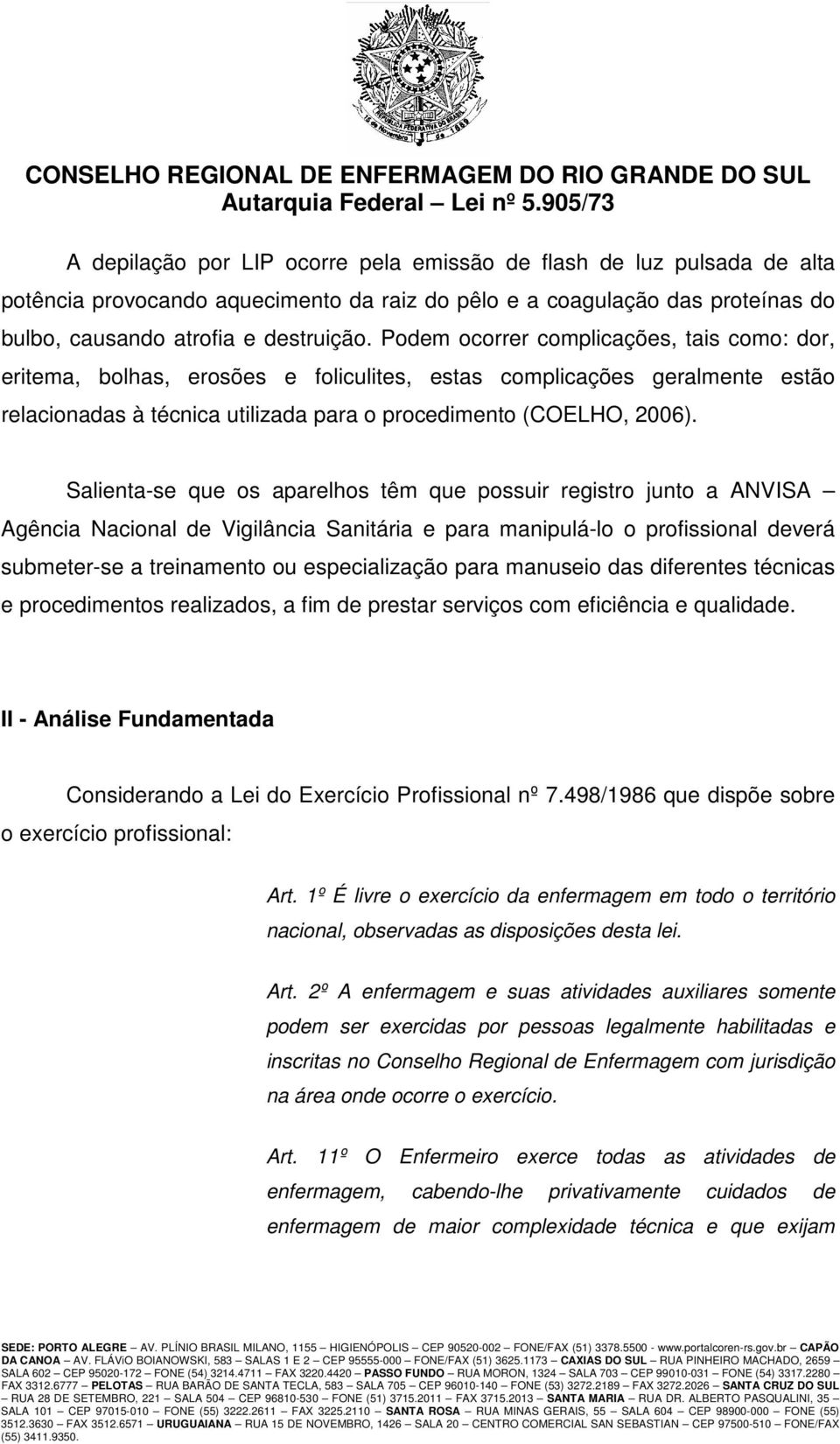 REPÚBLICA FEDERATIVA DO BRASIL
15 de Novembro de 1889

CONSELHO REGIONAL DE ENFERMAGEM DO RIO GRANDE DO SUL
Autarquia Federal – Lei nº 5.905/73

A depilação por LIP ocorre pela emissão de flash de luz pulsada de alta potência provocando aquecimento da raiz do pêlo e a coagulação das proteínas do bulbo, causando atrofia e destruição. Podem ocorrer complicações, tais como: dor, eritema, bolhas, erosões e foliculites, estas complicações geralmente estão relacionadas à técnica utilizada para o procedimento (COELHO, 2006).

Salienta-se que os aparelhos têm que possuir registro junto a ANVISA – Agência Nacional de Vigilância Sanitária e para manipulá-lo o profissional deverá submeter-se a treinamento ou especialização para manuseio das diferentes técnicas e procedimentos realizados, a fim de prestar serviços com eficiência e qualidade.

II - Análise Fundamentada

Considerando a Lei do Exercício Profissional nº 7.498/1986 que dispõe sobre o exercício profissional:

Art. 1º É livre o exercício da enfermagem em todo o território nacional, observadas as disposições desta lei.

Art. 2º A enfermagem e suas atividades auxiliares somente podem ser exercidas por pessoas legalmente habilitadas e inscritas no Conselho Regional de Enfermagem com jurisdição na área onde ocorre o exercício.

Art. 11º O Enfermeiro exerce todas as atividades de enfermagem, cabendo-lhe privativamente cuidados de enfermagem de maior complexidade técnica e que exijam

SEDE: PORTO ALEGRE – AV. PLÍNIO BRASIL MILANO, 1155 – HIGIENÓPOLIS – CEP 90520-002 – FONE/FAX (51) 3378.5500 - www.portalcoren-rs.gov.br – CAPÃO DA CANOA – AV. FLÁViO BOIANOWSKI, 583 – SALAS 1 E 2 – CEP 95555-000 – FONE/FAX (51) 3625.1173 – CAXIAS DO SUL – RUA PINHEIRO MACHADO, 2659 – SALA 602 – CEP 95020-172 – FONE (54) 3214.4711 – FAX 3220.4420 – PASSO FUNDO – RUA MORON, 1324 – SALA 703 – CEP 99010-031 – FONE (54) 3317.2280 – FAX 3312.6777 – PELOTAS – RUA BARÃO DE SANTA TECLA, 583 – SALA 705 – CEP 96010-140 – FONE (53) 3272.2189 – FAX 3272.2026 – SANTA CRUZ DO SUL – RUA 28 DE SETEMBRO, 221 – SALA 504 – CEP 96810-530 – FONE (51) 3715.2011 – FAX 3715.2013 – SANTA MARIA – RUA DR. ALBERTO PASQUALINI, 35 – SALA 101 – CEP 97015-010 – FONE (55) 3222.2611 – FAX 3225.2110 – SANTA ROSA – RUA MINAS GERAIS, 55 – SALA 604 – CEP 98900-000 – FONE (55) 3512.3630 – FAX 3512.6571 – URUGUAIANA – RUA 15 DE NOVEMBRO, 1426 – SALA 20 – CENTRO COMERCIAL SAN SEBASTIAN – CEP 97500-510 – FONE/FAX (55) 3411.9350.